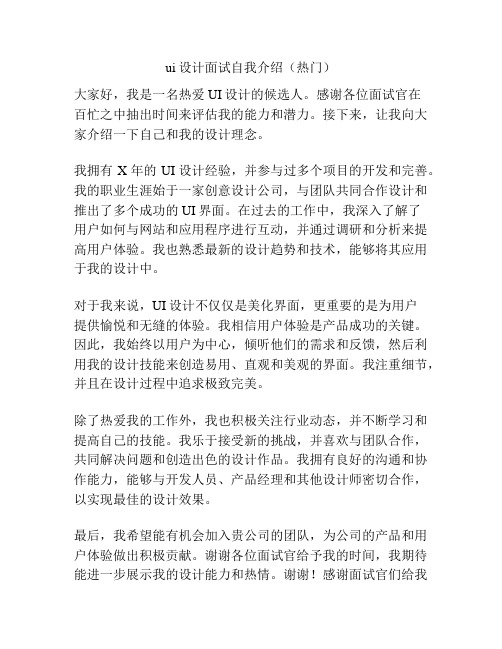 ui 设计面试自我介绍（热门）

大家好，我是一名热爱 UI 设计的候选人。感谢各位面试官在百忙之中抽出时间来评估我的能力和潜力。接下来，让我向大家介绍一下自己和我的设计理念。

我拥有 X 年的 UI 设计经验，并参与过多个项目的开发和完善。我的职业生涯始于一家创意设计公司，与团队共同合作设计和推出了多个成功的 UI 界面。在过去的工作中，我深入了解了用户如何与网站和应用程序进行互动，并通过调研和分析来提高用户体验。我也熟悉最新的设计趋势和技术，能够将其应用于我的设计中。

对于我来说，UI 设计不仅仅是美化界面，更重要的是为用户提供愉悦和无缝的体验。我相信用户体验是产品成功的关键。因此，我始终以用户为中心，倾听他们的需求和反馈，然后利用我的设计技能来创造易用、直观和美观的界面。我注重细节，并且在设计过程中追求极致完美。

除了热爱我的工作外，我也积极关注行业动态，并不断学习和提高自己的技能。我乐于接受新的挑战，并喜欢与团队合作，共同解决问题和创造出色的设计作品。我拥有良好的沟通和协作能力，能够与开发人员、产品经理和其他设计师密切合作，以实现最佳的设计效果。

最后，我希望能有机会加入贵公司的团队，为公司的产品和用户体验做出积极贡献。谢谢各位面试官给予我的时间，我期待能进一步展示我的设计能力和热情。谢谢！感谢面试官们给我